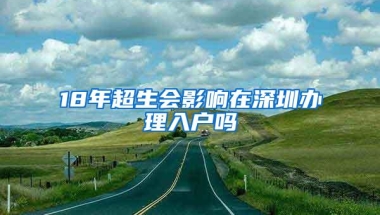 18年超生会影响在深圳办理入户吗